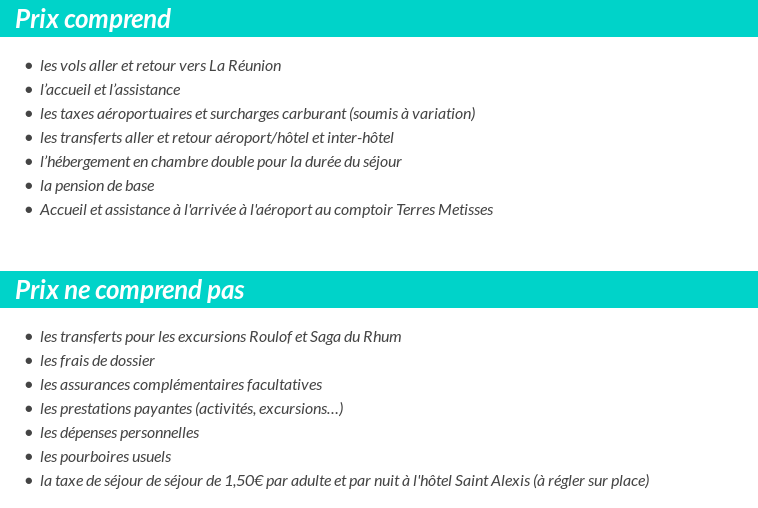 Prix comprend

- les vols aller et retour vers La Réunion
- l'accueil et l'assistance
- les taxes aéroportuaires et surcharges carburant (soumis à variation)
- les transferts aller et retour aéroport/hôtel et inter-hôtel
- l'hébergement en chambre double pour la durée du séjour
- la pension de base
- Accueil et assistance à l'arrivée à l'aéroport au comptoir Terres Metisses

Prix ne comprend pas

- les transferts pour les excursions Roulof et Saga du Rhum
- les frais de dossier
- les assurances complémentaires facultatives
- les prestations payantes (activités, excursions…)
- les dépenses personnelles
- les pourboires usuels
- la taxe de séjour de séjour de 1,50€ par adulte et par nuit à l'hôtel Saint Alexis (à régler sur place)